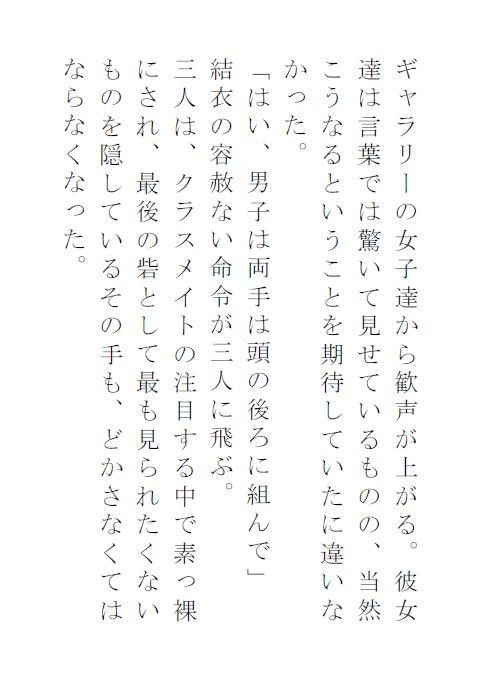 ギャラリーの女子達から歓声が上がる。彼女達は言葉では驚いて見せているものの、当然こうなるということを期待していたに違いなかった。

「はい、男子は両手は頭の後ろに組んで」

結衣の容赦ない命令が三人に飛ぶ。

三人は、クラスメイトの注目する中で素っ裸にされ、最後の砦として最も見られたくないものを隠しているその手も、どかさなくてはならなくなった。